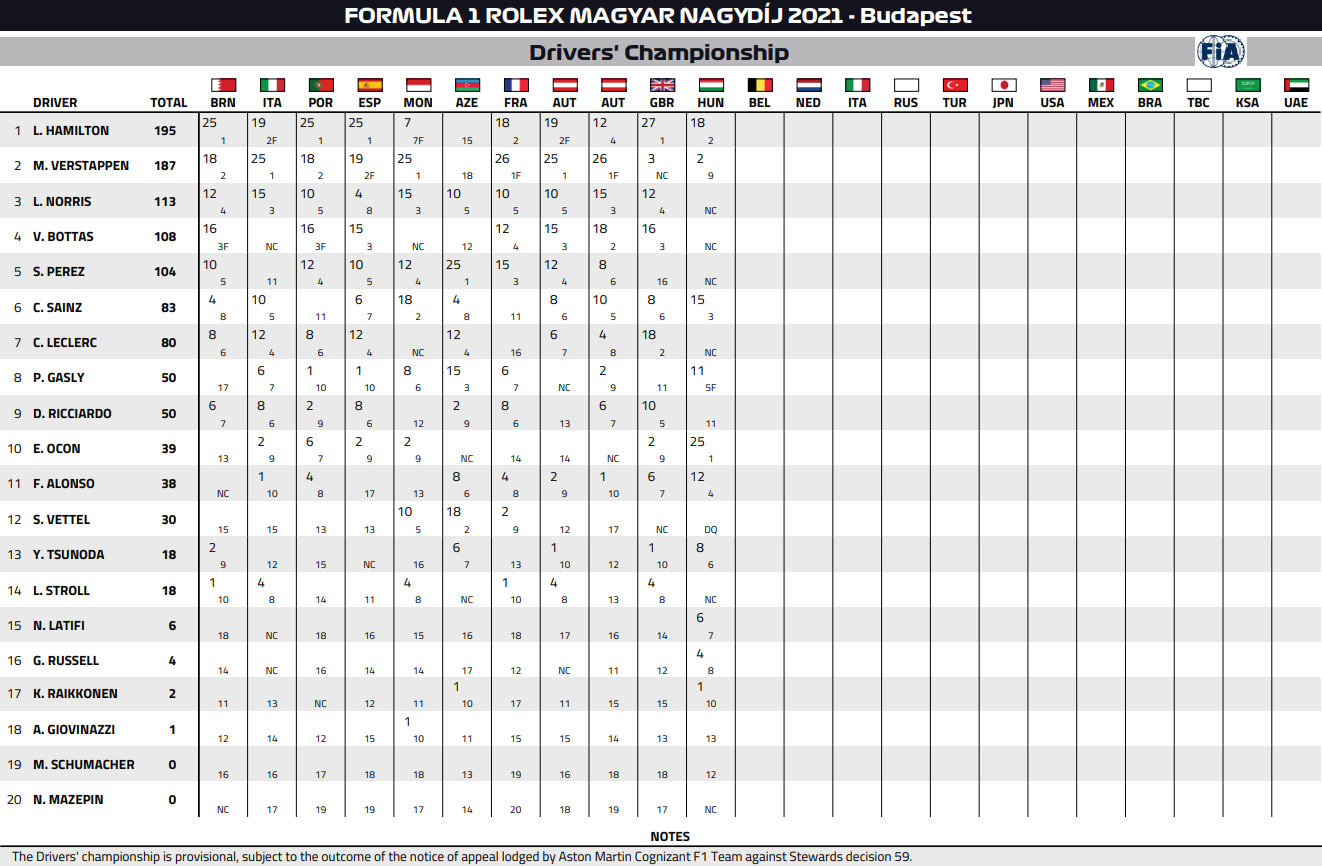 FORMULA 1 ROLEX MAGYAR NAGYDÍJ 2021 - Budapest

Drivers' Championship

FIA

| | DRIVER | TOTAL | BRN | ITA | POR | ESP | MON | AZE | FRA | AUT | AUT | GBR | HUN | BEL | NED | ITA | RUS | TUR | JPN | USA | MEX | BRA | TBC | KSA | UAE |
|---|---|---|---|---|---|---|---|---|---|---|---|---|---|---|---|---|---|---|---|---|---|---|---|---|---|
| 1 | L. HAMILTON | 195 | 25 1 | 19 2F | 25 1 | 25 1 | 7 7F | 15 | 18 2 | 19 2F | 12 4 | 27 1 | 18 2 | | | | | | | | | | | | |
| 2 | M. VERSTAPPEN | 187 | 18 2 | 25 1 | 18 2 | 19 2F | 25 1 | 18 | 26 1F | 25 1 | 26 1F | 3 NC | 2 9 | | | | | | | | | | | | |
| 3 | L. NORRIS | 113 | 12 4 | 15 3 | 10 5 | 4 8 | 15 3 | 10 5 | 10 5 | 10 5 | 15 3 | 12 4 | NC | | | | | | | | | | | | |
| 4 | V. BOTTAS | 108 | 16 3F | NC | 16 3F | 15 3 | NC | 12 | 12 4 | 15 3 | 18 2 | 16 3 | NC | | | | | | | | | | | | |
| 5 | S. PEREZ | 104 | 10 5 | 11 | 12 4 | 10 5 | 12 4 | 25 1 | 15 3 | 12 4 | 8 6 | 16 | NC | | | | | | | | | | | | |
| 6 | C. SAINZ | 83 | 4 8 | 10 5 | 11 | 6 7 | 18 2 | 4 8 | 11 | 8 6 | 10 5 | 8 6 | 15 3 | | | | | | | | | | | | |
| 7 | C. LECLERC | 80 | 8 6 | 12 4 | 8 6 | 12 4 | NC | 12 4 | 16 | 6 7 | 4 8 | 18 2 | NC | | | | | | | | | | | | |
| 8 | P. GASLY | 50 | 17 | 6 7 | 1 10 | 1 10 | 8 6 | 15 3 | 6 7 | NC | 2 9 | 11 | 11 5F | | | | | | | | | | | | |
| 9 | D. RICCIARDO | 50 | 6 7 | 8 6 | 2 9 | 8 6 | 12 | 2 9 | 8 6 | 13 | 6 7 | 10 5 | 11 | | | | | | | | | | | | |
| 10 | E. OCON | 39 | 13 | 2 9 | 6 7 | 2 9 | 2 9 | NC | 14 | 14 | NC | 2 9 | 25 1 | | | | | | | | | | | | |
| 11 | F. ALONSO | 38 | NC | 1 10 | 4 8 | 17 | 13 | 8 6 | 4 8 | 2 9 | 1 10 | 6 7 | 12 4 | | | | | | | | | | | | |
| 12 | S. VETTEL | 30 | 15 | 15 | 13 | 13 | 10 5 | 18 2 | 2 9 | 12 | 17 | NC | DQ | | | | | | | | | | | | |
| 13 | Y. TSUNODA | 18 | 2 9 | 12 | 15 | NC | 16 | 6 7 | 13 | 1 10 | 12 | 1 10 | 8 6 | | | | | | | | | | | | |
| 14 | L. STROLL | 18 | 1 10 | 4 8 | 14 | 11 | 4 8 | NC | 1 10 | 4 8 | 13 | 4 8 | NC | | | | | | | | | | | | |
| 15 | N. LATIFI | 6 | 18 | NC | 18 | 16 | 15 | 16 | 18 | 17 | 16 | 14 | 6 7 | | | | | | | | | | | | |
| 16 | G. RUSSELL | 4 | 14 | NC | 16 | 14 | 14 | 17 | 12 | NC | 11 | 12 | 4 8 | | | | | | | | | | | | |
| 17 | K. RAIKKONEN | 2 | 11 | 13 | NC | 12 | 11 | 1 10 | 17 | 11 | 15 | 15 | 1 10 | | | | | | | | | | | | |
| 18 | A. GIOVINAZZI | 1 | 12 | 14 | 12 | 15 | 1 10 | 11 | 15 | 15 | 14 | 13 | 13 | | | | | | | | | | | | |
| 19 | M. SCHUMACHER | 0 | 16 | 16 | 17 | 18 | 18 | 13 | 19 | 16 | 18 | 18 | 12 | | | | | | | | | | | | |
| 20 | N. MAZEPIN | 0 | NC | 17 | 19 | 19 | 17 | 14 | 20 | 18 | 19 | 17 | NC | | | | | | | | | | | | |

NOTES

The Drivers' championship is provisional, subject to the outcome of the notice of appeal lodged by Aston Martin Cognizant F1 Team against Stewards decision 59.